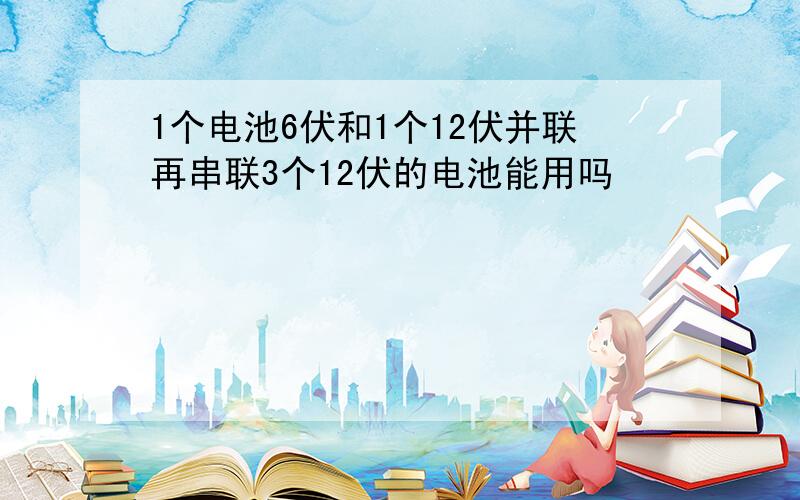 1个电池6伏和1个12伏并联再串联3个12伏的电池能用吗